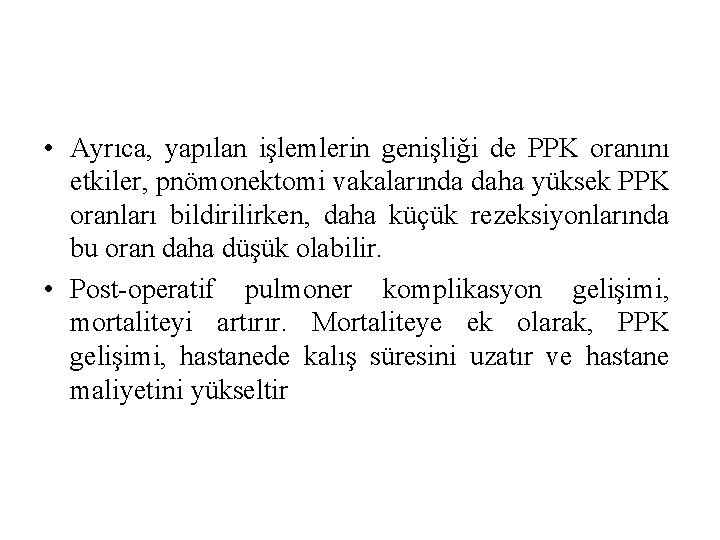 • Ayrıca, yapılan işlemlerin genişliği de PPK oranını etkiler, pnömonektomi vakalarında daha yüksek PPK oranları bildirilirken, daha küçük rezeksiyonlarında bu oran daha düşük olabilir.

• Post-operatif pulmoner komplikasyon gelişimi, mortaliteyi artırır. Mortaliteye ek olarak, PPK gelişimi, hastanede kalış süresini uzatır ve hastane maliyetini yükseltir